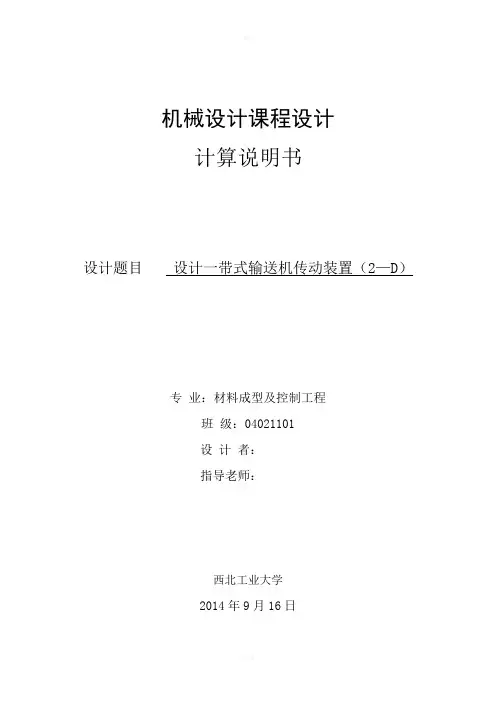 机械设计课程设计

计算说明书

设计题目　设计一带式输送机传动装置（2—D）

专 业：材料成型及控制工程

班 级：04021101

设 计 者：

指导老师：

西北工业大学

2014 年 9 月 16 日